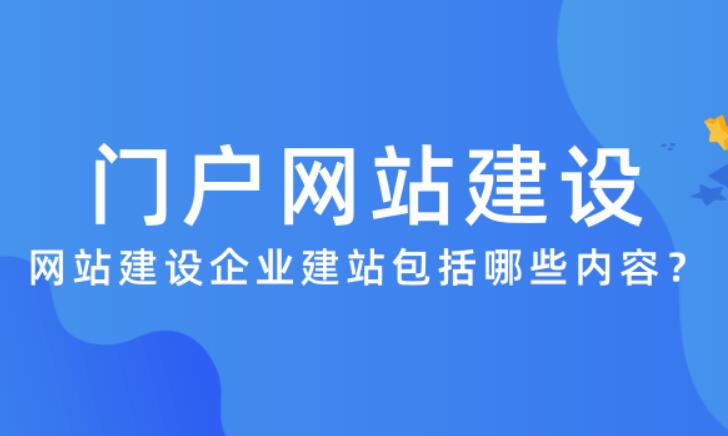 门户网站建设

网站建设企业建站包括哪些内容？